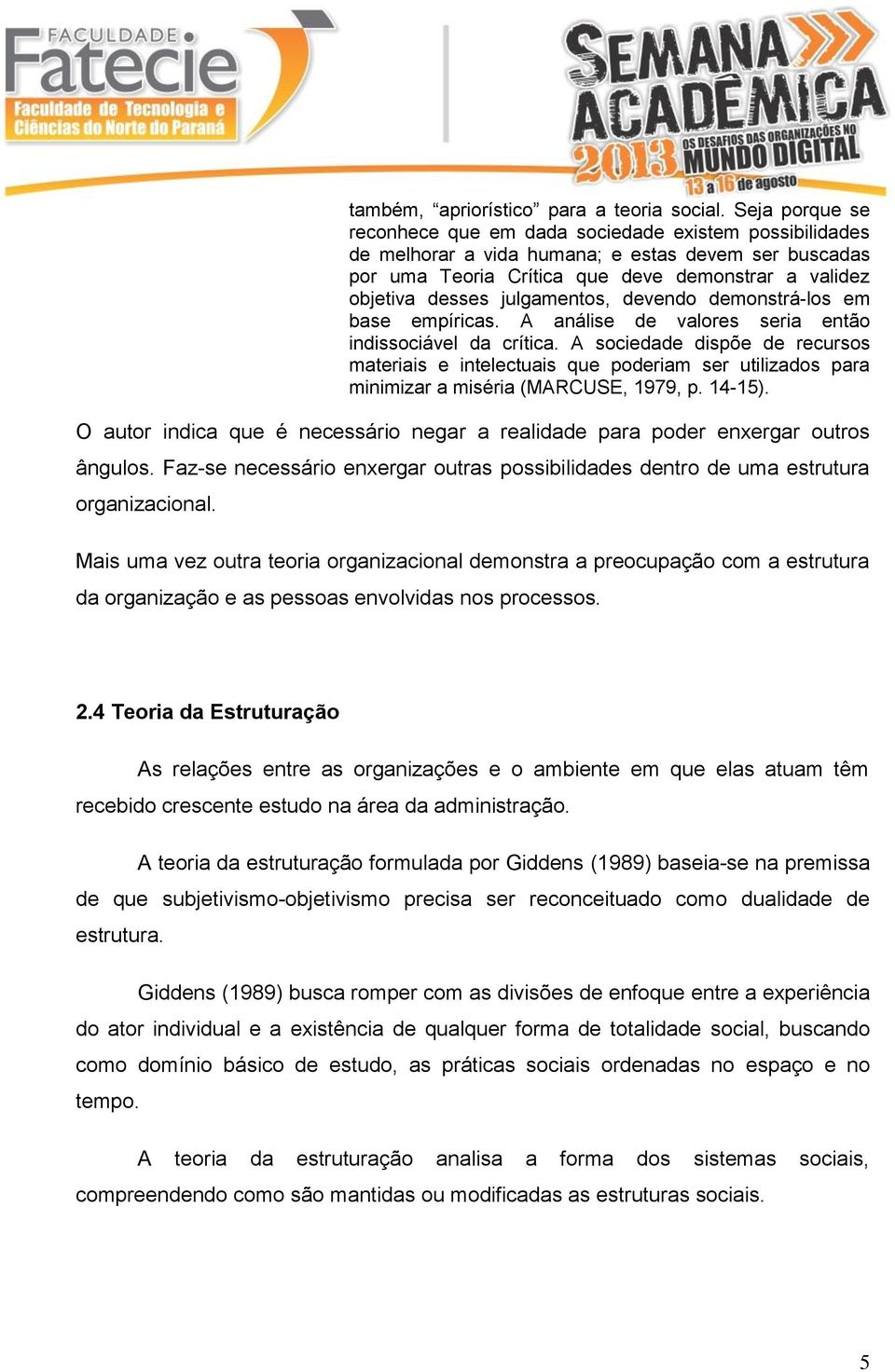 FACULDADE
Fatecie
Faculdade de Tecnologia e Ciências do Norte do Paraná

SEMANA ACADÊMICA
2013
OS DESAFIOS DAS ORGANIZAÇÕES NO MUNDO DIGITAL
13 a 16 de agosto

também, “apriorístico” para a teoria social. Seja porque se reconhece que em dada sociedade existem possibilidades de melhorar a vida humana; e estas devem ser buscadas por uma Teoria Crítica que deve demonstrar a validez objetiva desses julgamentos, devendo demonstrá-los em base empíricas. A análise de valores seria então indissociável da crítica. A sociedade dispõe de recursos materiais e intelectuais que poderiam ser utilizados para minimizar a miséria (MARCUSE, 1979, p. 14-15).

O autor indica que é necessário negar a realidade para poder enxergar outros ângulos. Faz-se necessário enxergar outras possibilidades dentro de uma estrutura organizacional.

Mais uma vez outra teoria organizacional demonstra a preocupação com a estrutura da organização e as pessoas envolvidas nos processos.

2.4 Teoria da Estruturação

As relações entre as organizações e o ambiente em que elas atuam têm recebido crescente estudo na área da administração.

A teoria da estruturação formulada por Giddens (1989) baseia-se na premissa de que subjetivismo-objetivismo precisa ser reconceituado como dualidade de estrutura.

Giddens (1989) busca romper com as divisões de enfoque entre a experiência do ator individual e a existência de qualquer forma de totalidade social, buscando como domínio básico de estudo, as práticas sociais ordenadas no espaço e no tempo.

A teoria da estruturação analisa a forma dos sistemas sociais, compreendendo como são mantidas ou modificadas as estruturas sociais.

5